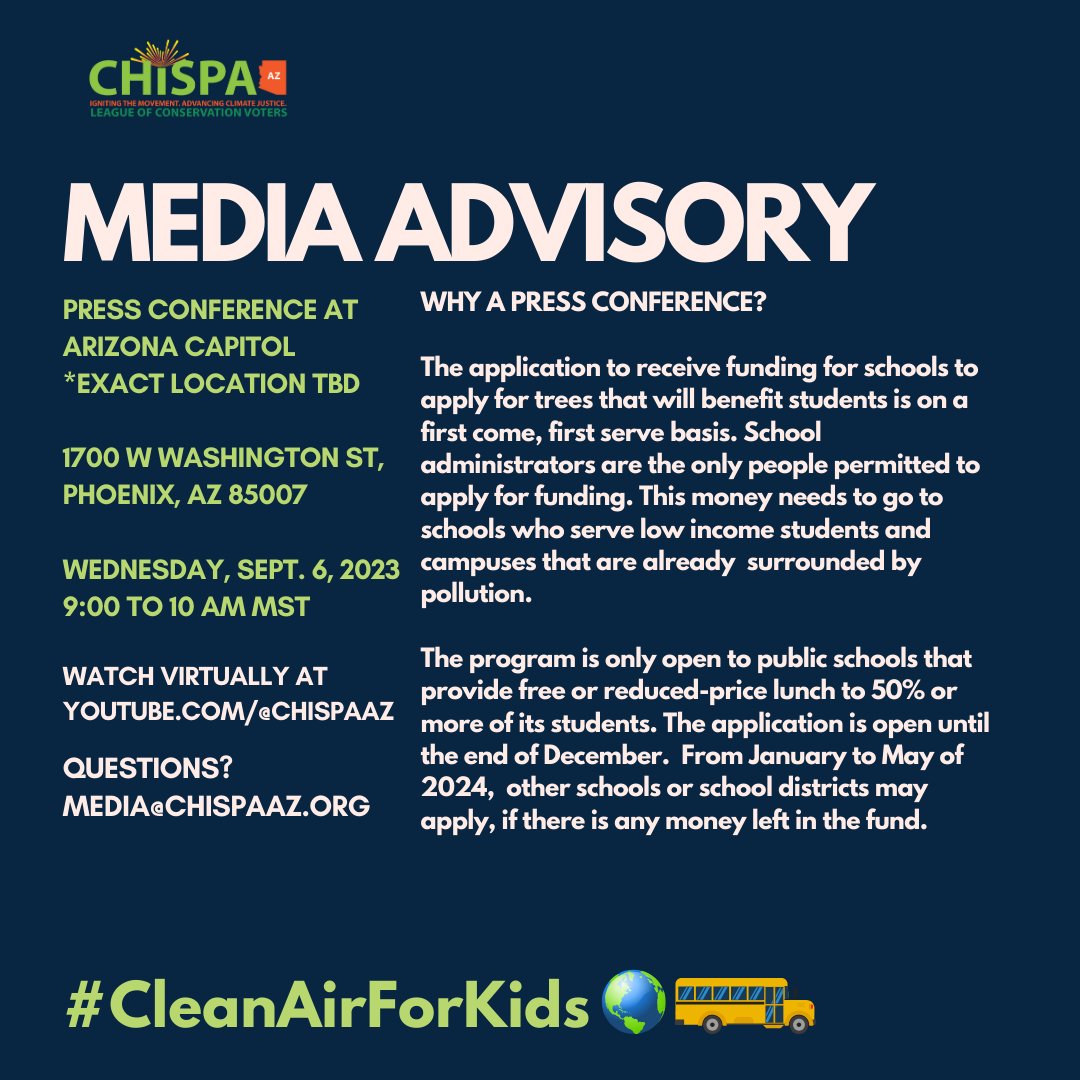 CHISPA AZ
IGNITING THE MOVEMENT. ADVANCING CLIMATE JUSTICE.
LEAGUE OF CONSERVATION VOTERS

MEDIA ADVISORY

PRESS CONFERENCE AT ARIZONA CAPITOL
*EXACT LOCATION TBD

1700 W WASHINGTON ST, PHOENIX, AZ 85007

WEDNESDAY, SEPT. 6, 2023
9:00 TO 10 AM MST

WATCH VIRTUALLY AT YOUTUBE.COM/@CHISPAAZ

QUESTIONS? MEDIA@CHISPAAZ.ORG

WHY A PRESS CONFERENCE?

The application to receive funding for schools to apply for trees that will benefit students is on a first come, first serve basis. School administrators are the only people permitted to apply for funding. This money needs to go to schools who serve low income students and campuses that are already surrounded by pollution.

The program is only open to public schools that provide free or reduced-price lunch to 50% or more of its students. The application is open until the end of December. From January to May of 2024, other schools or school districts may apply, if there is any money left in the fund.

#CleanAirForKids